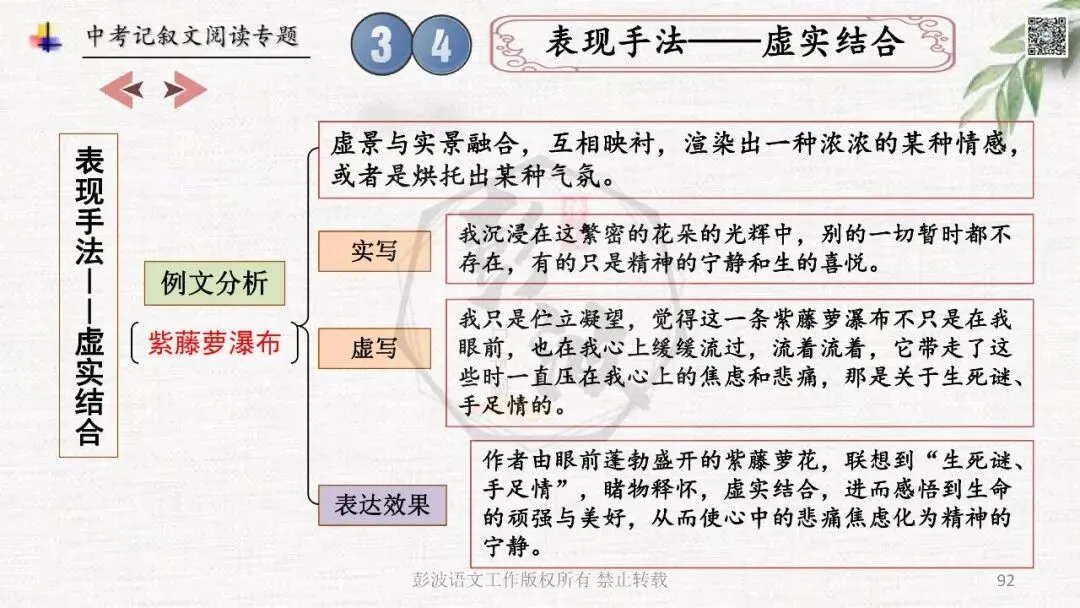 中考记叙文阅读专题

3 4

表现手法——虚实结合

表现手法——虚实结合

例文分析

紫藤萝瀑布

虚景与实景融合，互相映衬，渲染出一种浓浓的某种情感，或者是烘托出某种气氛。

实写

我沉浸在这繁密的花朵的光辉中，别的一切暂时都不存在，有的只是精神的宁静和生的喜悦。

虚写

我只是伫立凝望，觉得这一条紫藤萝瀑布不只是在我眼前，也在我心上缓缓流过，流着流着，它带走了这些时一直压在我心上的焦虑和悲痛，那是关于生死谜、手足情的。

表达效果

作者由眼前蓬勃盛开的紫藤萝花，联想到“生死谜、手足情”，睹物释怀，虚实结合，进而感悟到生命的顽强与美好，从而使心中的悲痛焦虑化为精神的宁静。

彭波语文工作版权所有 禁止转载

92